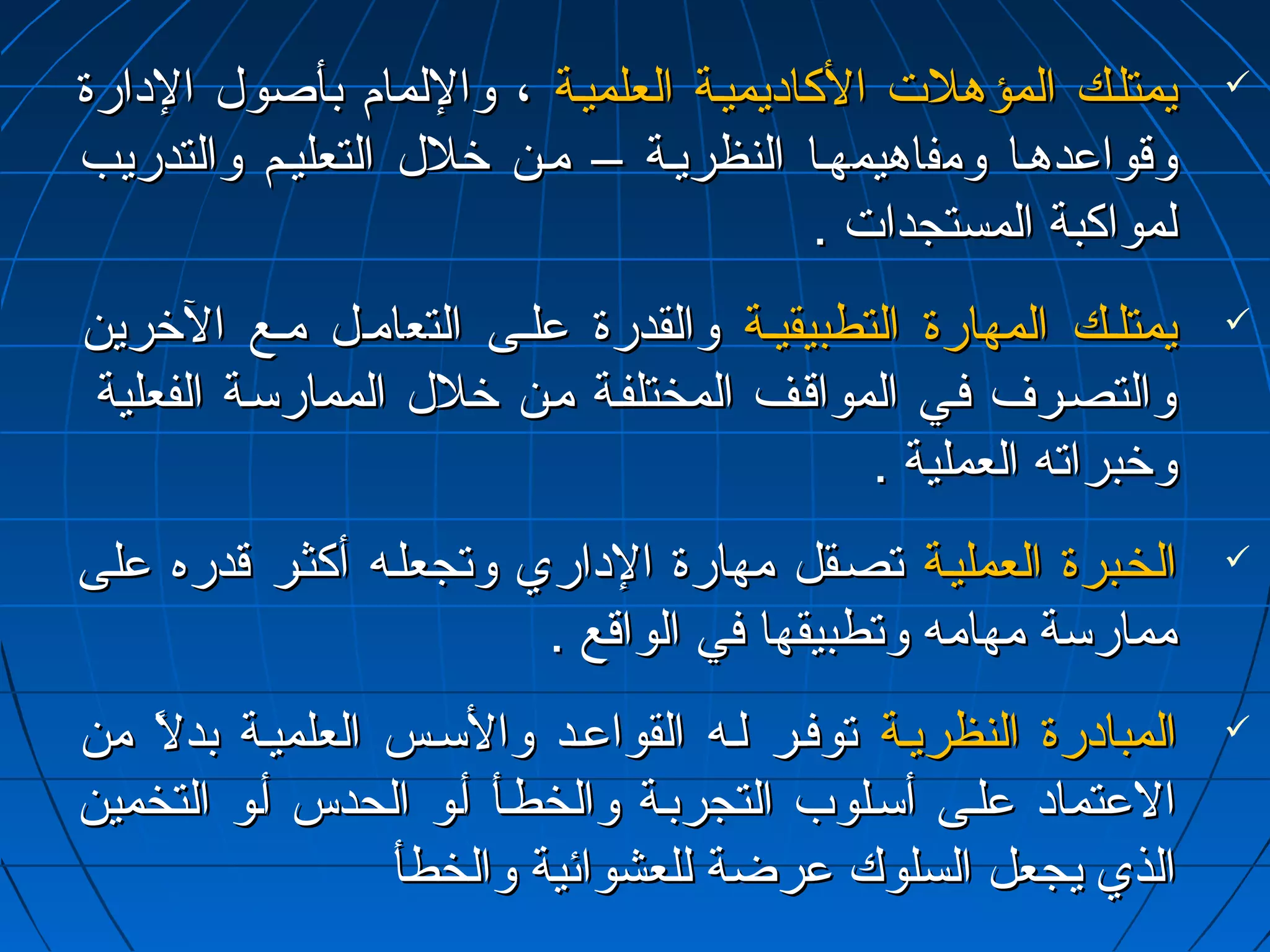 ✓ يمتلك المؤهلات الأكاديمية العلمية ، والإلمام بأصول الإدارة وقواعدها ومفاهيمها النظرية – من خلال التعليم والتدريب لمواكبة المستجدات .

✓ يمتلك المهارة التطبيقية والقدرة على التعامل مع الآخرين والتصرف في المواقف المختلفة من خلال الممارسة الفعلية وخبراته العملية .

✓ الخبرة العملية تصقل مهارة الإداري وتجعله أكثر قدره على ممارسة مهامه وتطبيقها في الواقع .

✓ المبادرة النظرية توفر له القواعد والأسس العلمية بدلاً من الاعتماد على أسلوب التجربة والخطأ أو الحدس أو التخمين الذي يجعل السلوك عرضة للعشوائية والخطأ